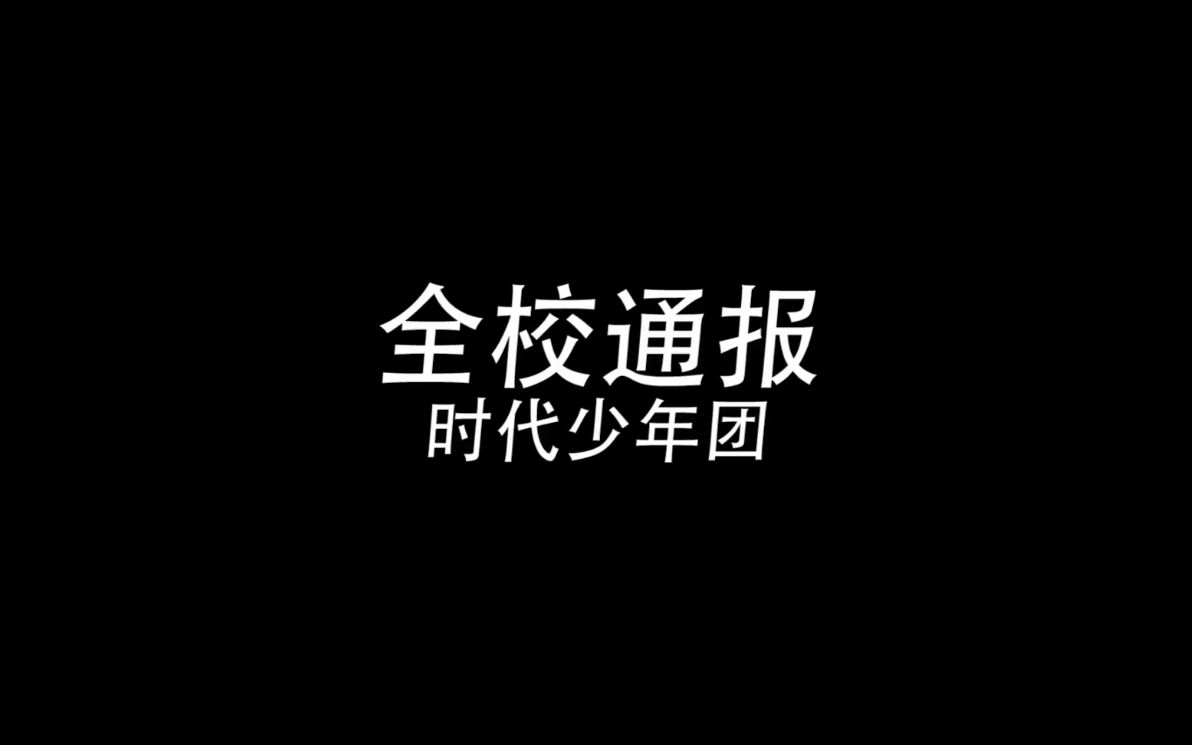 全校通报
时代少年团